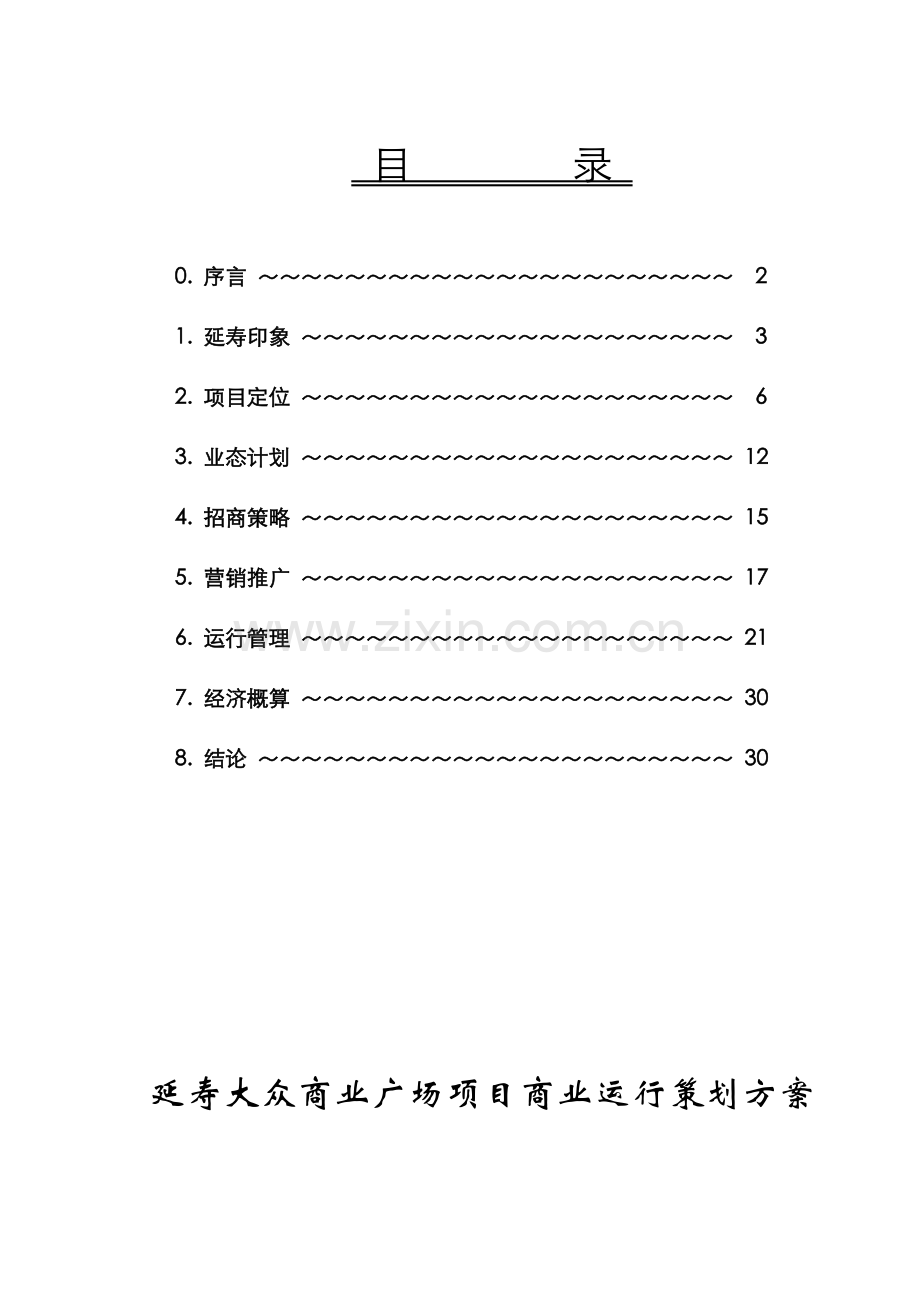 目 录

0.序言 2

1.延寿印象 3

2.项目定位 6

3.业态计划 12

4.招商策略 15

5.营销推广 17

6.运行管理 21

7.经济概算 30

8.结论 30

延寿大众商业广场项目商业运行策划方案

www.zixin.com.cn